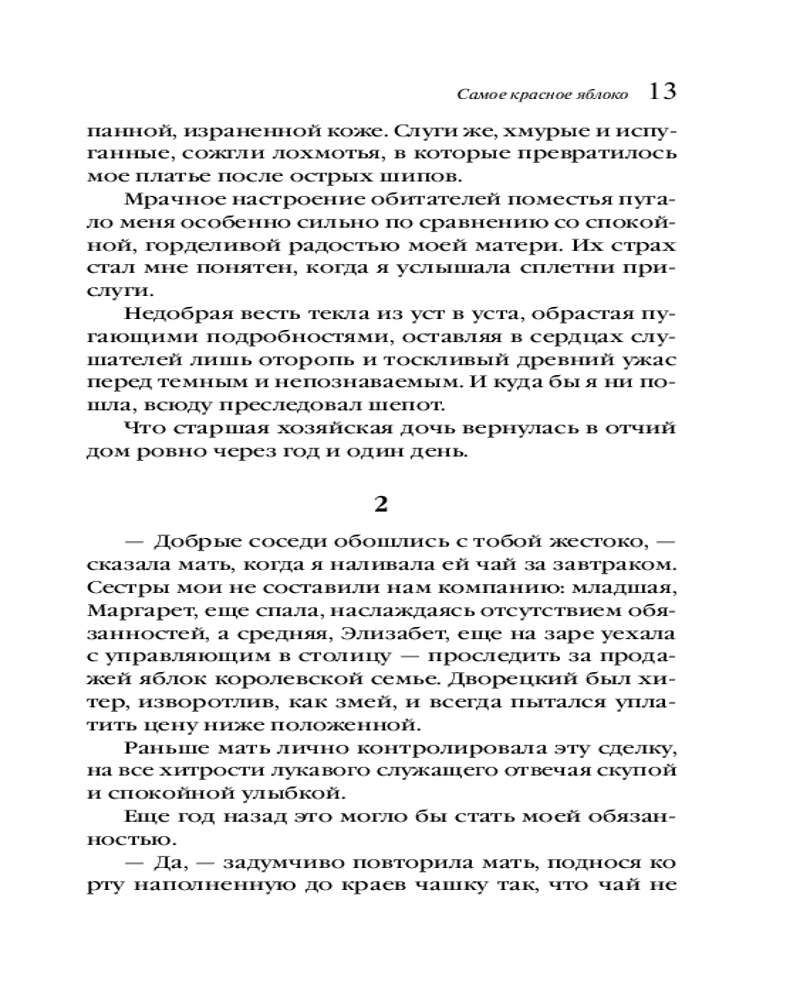 Самое красное яблоко 13

панной, израненной коже. Слуги же, хмурые и испуганные, сожгли лохмотья, в которые превратилось мое платье после острых шипов.

Мрачное настроение обитателей поместья пугало меня особенно сильно по сравнению со спокойной, горделивой радостью моей матери. Их страх стал мне понятен, когда я услышала сплетни прислуги.

Недобрая весть текла из уст в уста, обрастая пугающими подробностями, оставляя в сердцах слушателей лишь оторопь и тоскливый древний ужас перед темным и непознаваемым. И куда бы я ни пошла, всюду преследовал шепот.

Что старшая хозяйская дочь вернулась в отчий дом ровно через год и один день.

2

— Добрые соседи обошлись с тобой жестоко, — сказала мать, когда я наливала ей чай за завтраком. Сестры мои не составили нам компанию: младшая, Маргарет, еще спала, наслаждаясь отсутствием обязанностей, а средняя, Элизабет, еще на заре уехала с управляющим в столицу — проследить за продажей яблок королевской семье. Дворецкий был хитер, изворотлив, как змей, и всегда пытался уплатить цену ниже положенной.

Раньше мать лично контролировала эту сделку, на все хитрости лукавого служащего отвечая скупой и спокойной улыбкой.

Еще год назад это могло бы стать моей обязанностью.

— Да, — задумчиво повторила мать, поднося ко рту наполненную до краев чашку так, что чай не